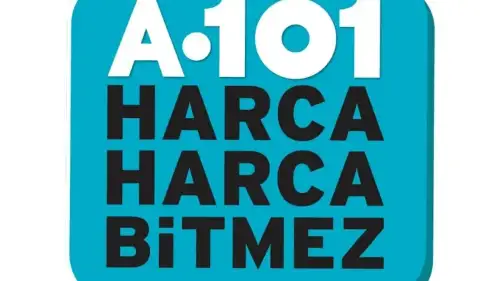 A.101
HARCA
HARCA
BiTMEZ